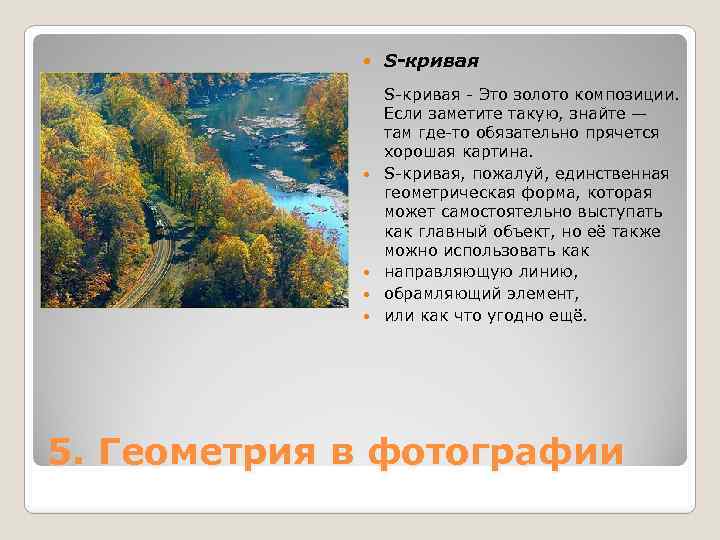 S-кривая

S-кривая - Это золото композиции. Если заметите такую, знайте — там где-то обязательно прячется хорошая картина.

S-кривая, пожалуй, единственная геометрическая форма, которая может самостоятельно выступать как главный объект, но её также можно использовать как

направляющую линию,

обрамляющий элемент,

или как что угодно ещё.

5. Геометрия в фотографии